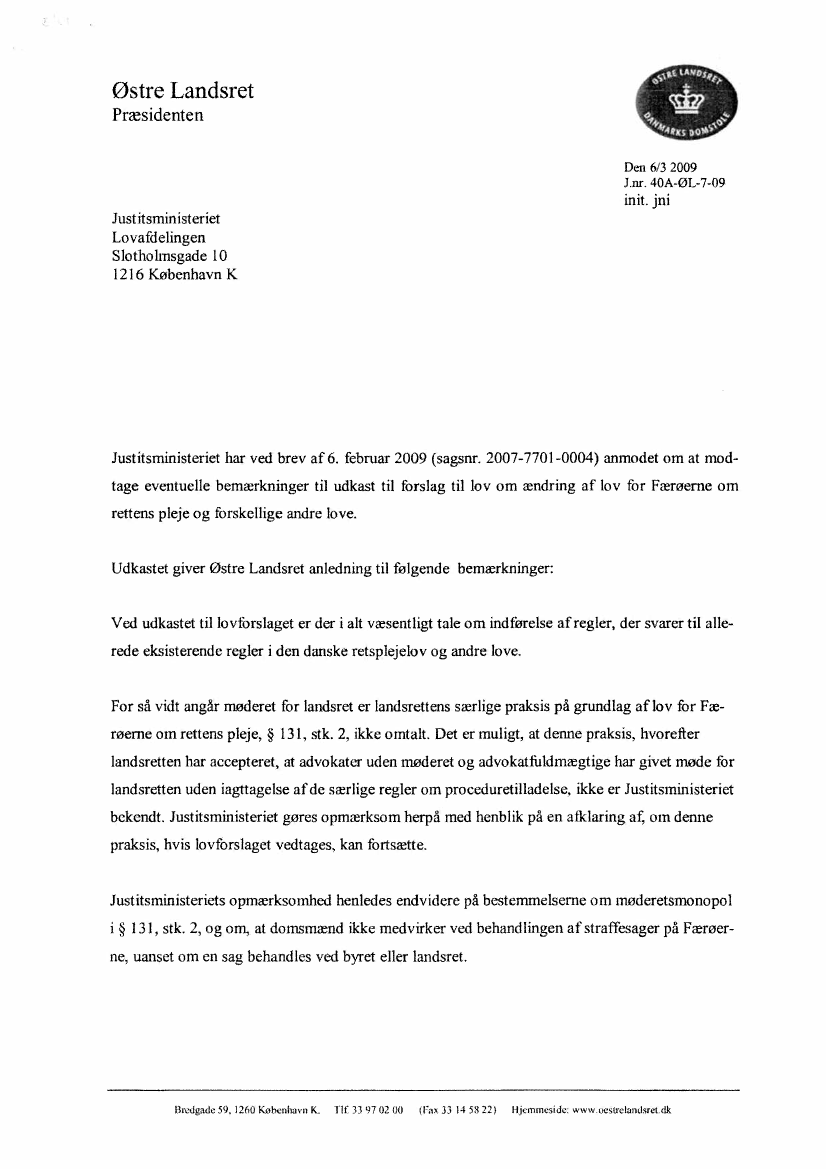 Østre Landsret
Præsidenten

ØSTRE LANDSRET
DANMARKS DOMSTOLE

Den 6/3 2009
J.nr. 40A-ØL-7-09
init. jni

Justitsministeriet
Lovafdelingen
Slotholmsgade 10
1216 København K

Justitsministeriet har ved brev af 6. februar 2009 (sagsnr. 2007-7701-0004) anmodet om at modtage eventuelle bemærkninger til udkast til forslag til lov om ændring af lov for Færøerne om rettens pleje og forskellige andre love.

Udkastet giver Østre Landsret anledning til følgende bemærkninger:

Ved udkastet til lovforslaget er der i alt væsentligt tale om indførelse af regler, der svarer til allerede eksisterende regler i den danske retsplejelov og andre love.

For så vidt angår møderet for landsret er landsrettens særlige praksis på grundlag af lov for Færøerne om rettens pleje, § 131, stk. 2, ikke omtalt. Det er muligt, at denne praksis, hvorefter landsretten har accepteret, at advokater uden møderet og advokatfuldmægtige har givet møde for landsretten uden iagttagelse af de særlige regler om proceduretilladelse, ikke er Justitsministeriet bekendt. Justitsministeriet gøres opmærksom herpå med henblik på en afklaring af, om denne praksis, hvis lovforslaget vedtages, kan fortsætte.

Justitsministeriets opmærksomhed henledes endvidere på bestemmelserne om møderetsmonopol i § 131, stk. 2, og om, at domsmænd ikke medvirker ved behandlingen af straffesager på Færøerne, uanset om en sag behandles ved byret eller landsret.

Bredgade 59, 1260 København K. Tlf. 33 97 02 00 (Fax 33 14 58 22) Hjemmeside: www.oestrelandsret.dk